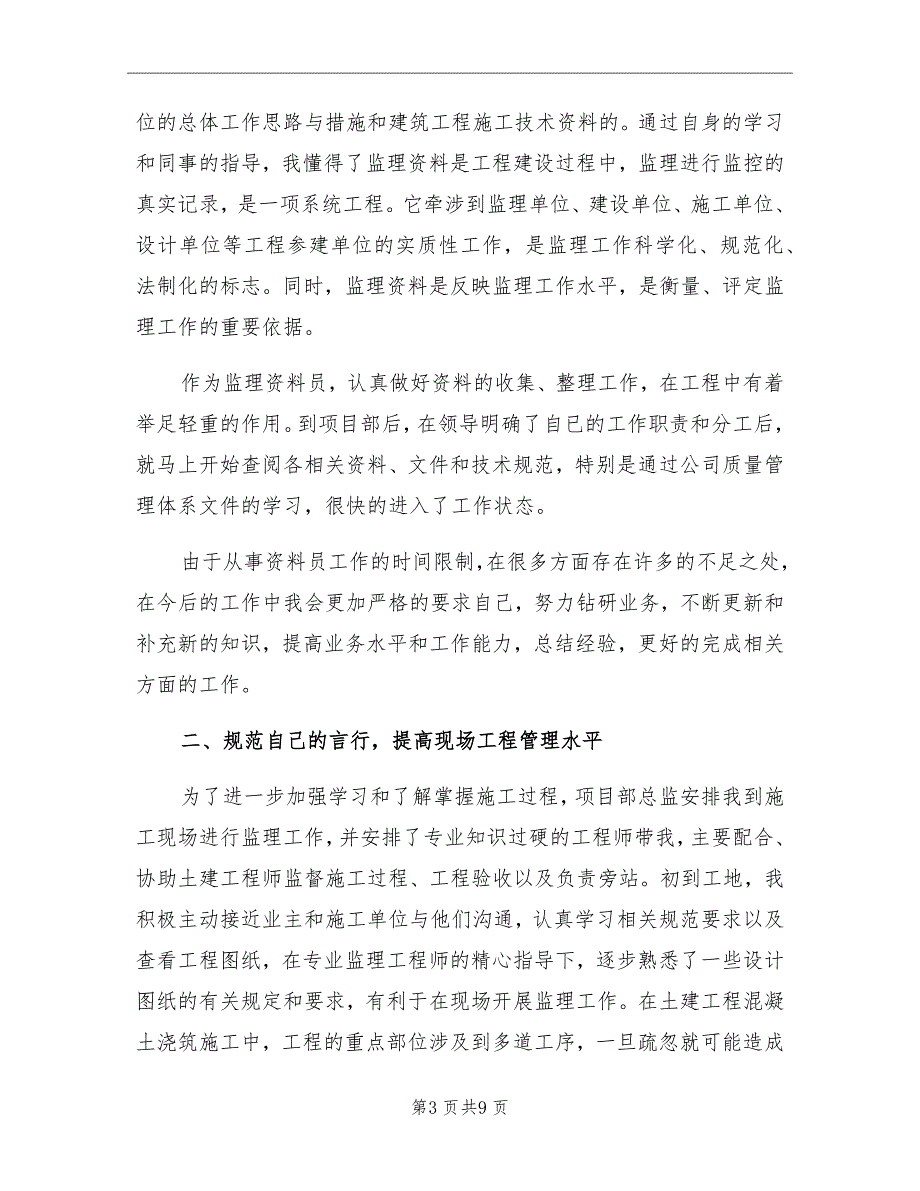 位的总体工作思路与措施和建筑工程施工技术资料的。通过自身的学习和同事的指导，我懂得了监理资料是工程建设过程中，监理进行监控的真实记录，是一项系统工程。它牵涉到监理单位、建设单位、施工单位、设计单位等工程参建单位的实质性工作，是监理工作科学化、规范化、法制化的标志。同时，监理资料是反映监理工作水平，是衡量、评定监理工作的重要依据。

作为监理资料员，认真做好资料的收集、整理工作，在工程中有着举足轻重的作用。到项目部后，在领导明确了自已的工作职责和分工后，就马上开始查阅各相关资料、文件和技术规范，特别是通过公司质量管理体系文件的学习，很快的进入了工作状态。

由于从事资料员工作的时间限制，在很多方面存在许多的不足之处，在今后的工作中我会更加严格的要求自己，努力钻研业务，不断更新和补充新的知识，提高业务水平和工作能力，总结经验，更好的完成相关方面的工作。

二、规范自己的言行，提高现场工程管理水平

为了进一步加强学习和了解掌握施工过程，项目部总监安排我到施工现场进行监理工作，并安排了专业知识过硬的工程师带我，主要配合、协助土建工程师监督施工过程、工程验收以及负责旁站。初到工地，我积极主动接近业主和施工单位与他们沟通，认真学习相关规范要求以及查看工程图纸，在专业监理工程师的精心指导下，逐步熟悉了一些设计图纸的有关规定和要求，有利于在现场开展监理工作。在土建工程混凝土浇筑施工中，工程的重点部位涉及到多道工序，一旦疏忽就可能造成

第3页共9页